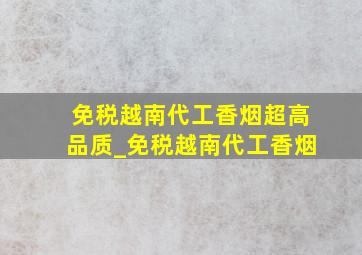 免税越南代工香烟超高品质_免税越南代工香烟